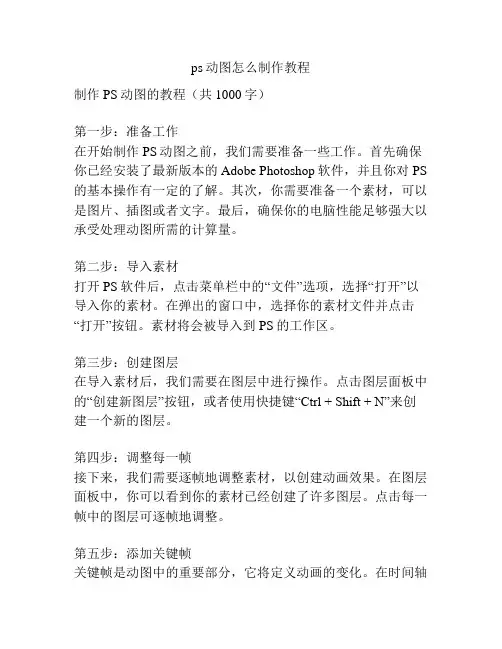 ps动图怎么制作教程

制作PS动图的教程（共1000字）

第一步：准备工作
在开始制作PS动图之前，我们需要准备一些工作。首先确保你已经安装了最新版本的Adobe Photoshop软件，并且你对PS的基本操作有一定的了解。其次，你需要准备一个素材，可以是图片、插图或者文字。最后，确保你的电脑性能足够强大以承受处理动图所需的计算量。

第二步：导入素材
打开PS软件后，点击菜单栏中的“文件”选项，选择“打开”以导入你的素材。在弹出的窗口中，选择你的素材文件并点击“打开”按钮。素材将会被导入到PS的工作区。

第三步：创建图层
在导入素材后，我们需要在图层中进行操作。点击图层面板中的“创建新图层”按钮，或者使用快捷键“Ctrl + Shift + N”来创建一个新的图层。

第四步：调整每一帧
接下来，我们需要逐帧地调整素材，以创建动画效果。在图层面板中，你可以看到你的素材已经创建了许多图层。点击每一帧中的图层可逐帧地调整。

第五步：添加关键帧
关键帧是动图中的重要部分，它将定义动画的变化。在时间轴